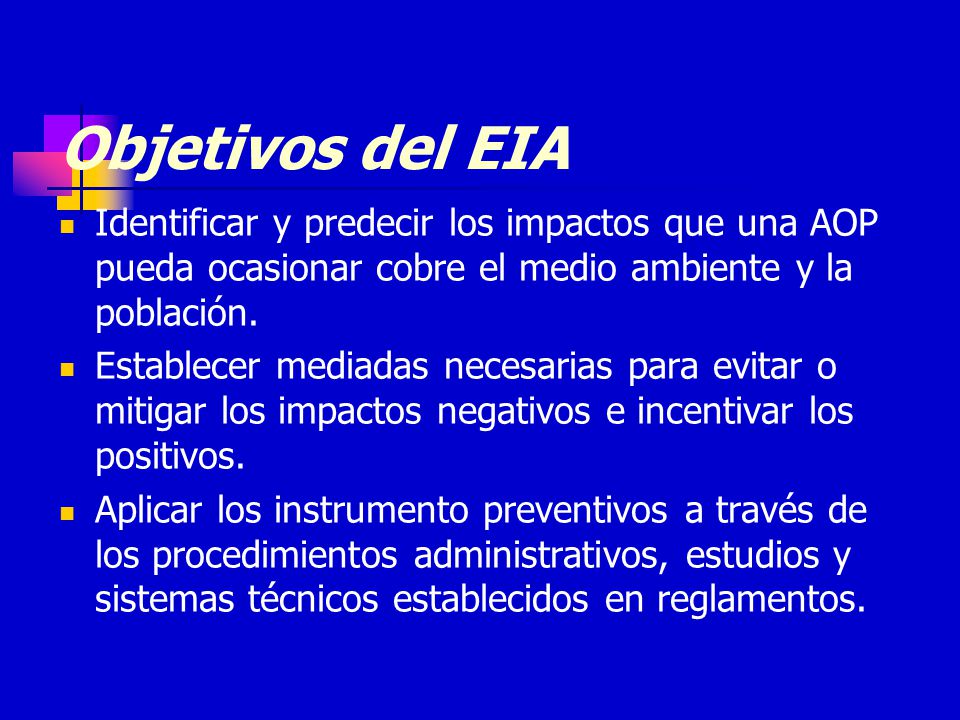 Objetivos del EIA

- Identificar y predecir los impactos que una AOP pueda ocasionar cobre el medio ambiente y la población.
- Establecer mediadas necesarias para evitar o mitigar los impactos negativos e incentivar los positivos.
- Aplicar los instrumento preventivos a través de los procedimientos administrativos, estudios y sistemas técnicos establecidos en reglamentos.